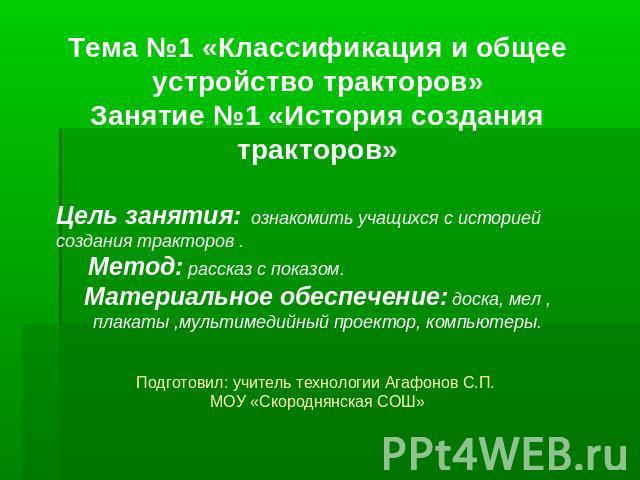 Тема №1 «Классификация и общее устройство тракторов»
Занятие №1 «История создания тракторов»

Цель занятия: ознакомить учащихся с историей создания тракторов .
Метод: рассказ с показом.
Материальное обеспечение: доска, мел , плакаты ,мультимедийный проектор, компьютеры.

Подготовил: учитель технологии Агафонов С.П.
МОУ «Скороднянская СОШ»

PPt4WEB.ru